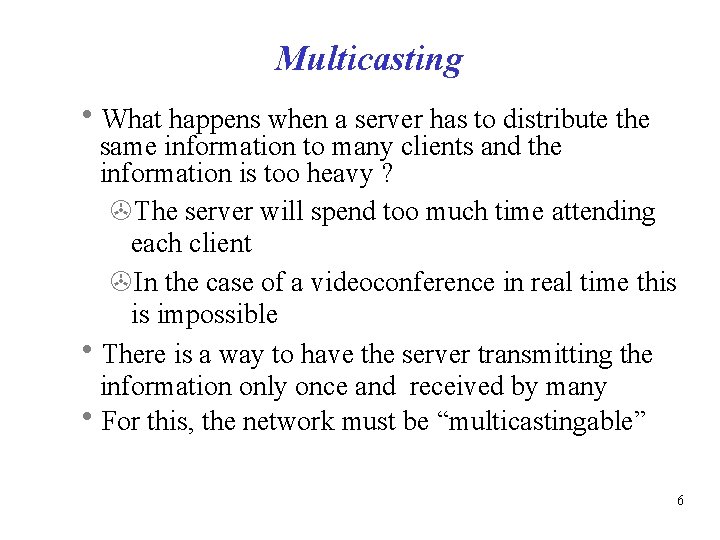 Multicasting

• What happens when a server has to distribute the same information to many clients and the information is too heavy ?

The server will spend too much time attending each client

In the case of a videoconference in real time this is impossible

• There is a way to have the server transmitting the information only once and received by many

• For this, the network must be “multicastingable”

6